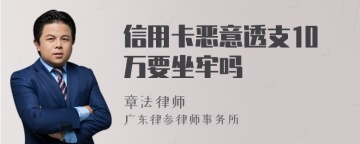 信用卡恶意透支10万要坐牢吗

章法律师
广东律参律师事务所